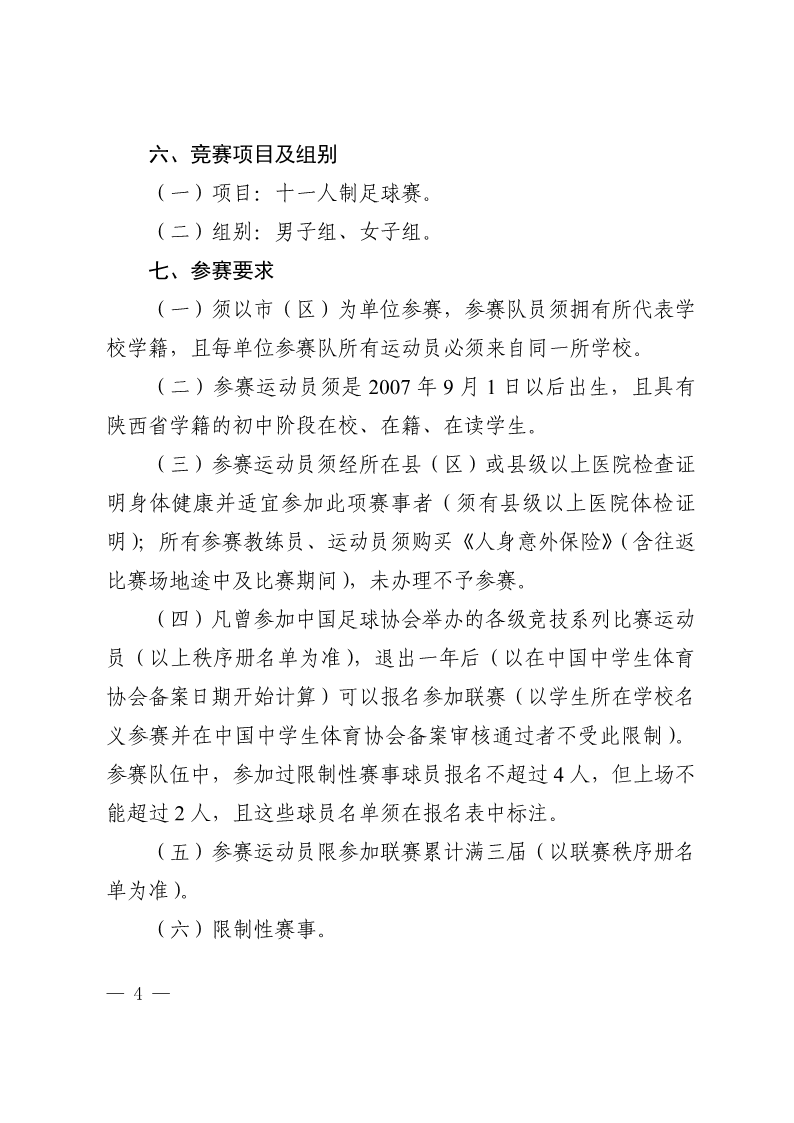 六、竞赛项目及组别

（一）项目：十一人制足球赛。

（二）组别：男子组、女子组。

七、参赛要求

（一）须以市（区）为单位参赛，参赛队员须拥有所代表学校学籍，且每单位参赛队所有运动员必须来自同一所学校。

（二）参赛运动员须是 2007 年 9 月 1 日以后出生，且具有陕西省学籍的初中阶段在校、在籍、在读学生。

（三）参赛运动员须经所在县（区）或县级以上医院检查证明身体健康并适宜参加此项赛事者（须有县级以上医院体检证明）；所有参赛教练员、运动员须购买《人身意外保险》（含往返比赛场地途中及比赛期间），未办理不予参赛。

（四）凡曾参加中国足球协会举办的各级竞技系列比赛运动员（以上秩序册名单为准），退出一年后（以在中国中学生体育协会备案日期开始计算）可以报名参加联赛（以学生所在学校名义参赛并在中国中学生体育协会备案审核通过者不受此限制）。参赛队伍中，参加过限制性赛事球员报名不超过 4 人，但上场不能超过 2 人，且这些球员名单须在报名表中标注。

（五）参赛运动员限参加联赛累计满三届（以联赛秩序册名单为准）。

（六）限制性赛事。

— 4 —